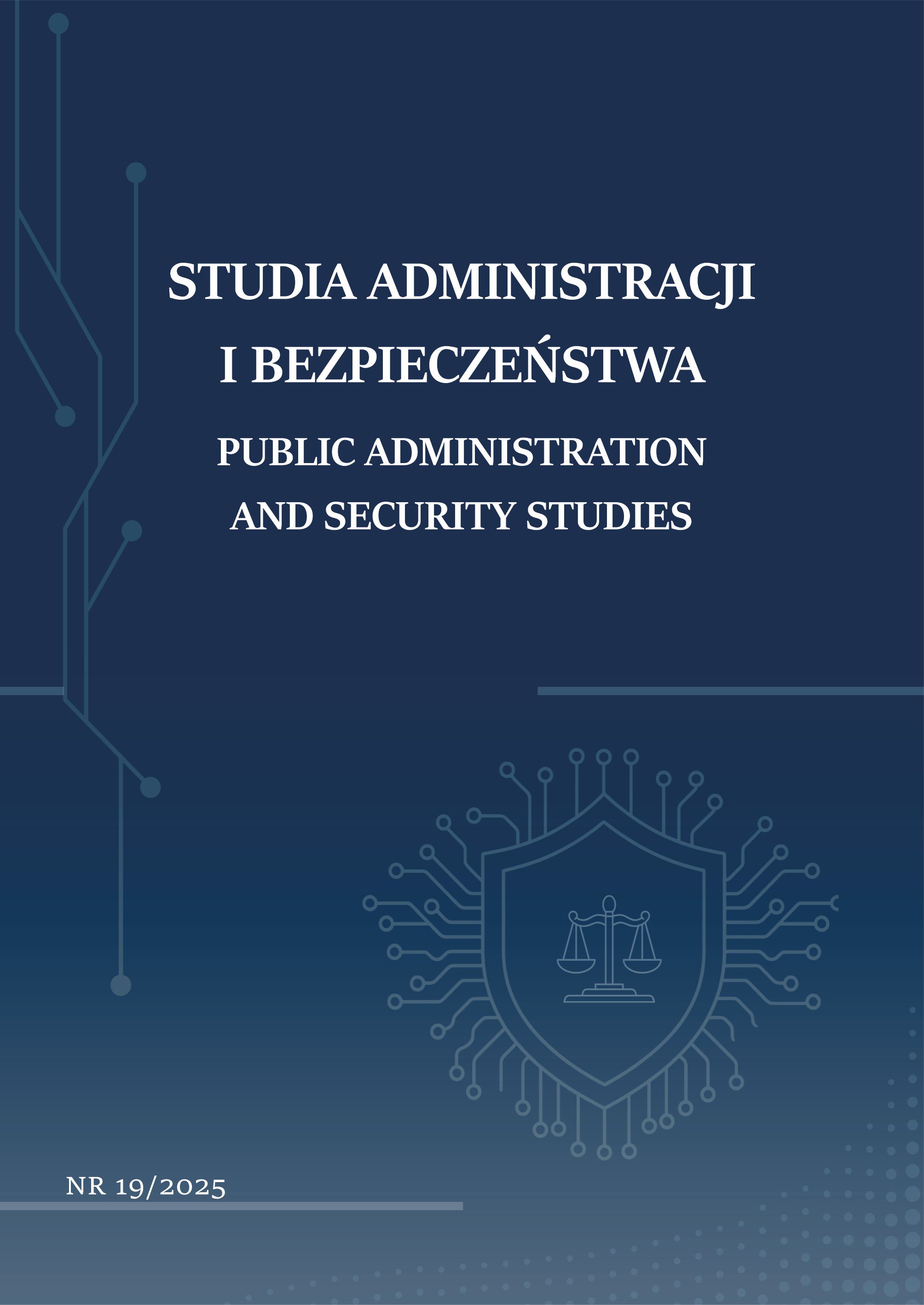 STUDIA ADMINISTRACJI
I BEZPIECZEŃSTWA

PUBLIC ADMINISTRATION
AND SECURITY STUDIES

NR 19/2025